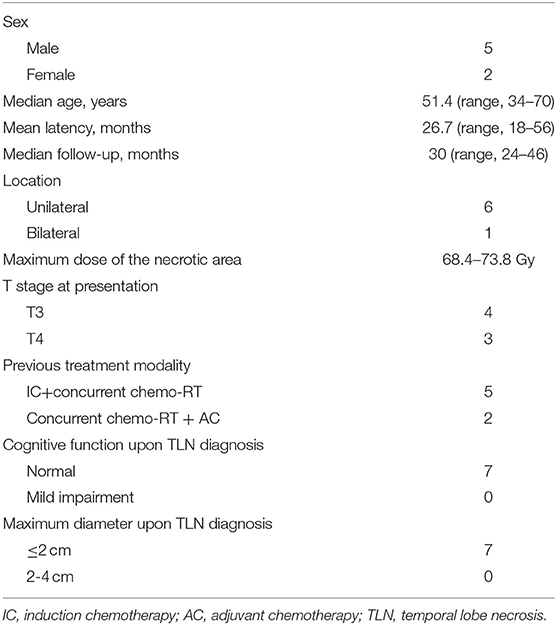 | | |
|---|---|
| Sex | |
| Male | 5 |
| Female | 2 |
| Median age, years | 51.4 (range, 34–70) |
| Mean latency, months | 26.7 (range, 18–56) |
| Median follow-up, months | 30 (range, 24–46) |
| Location | |
| Unilateral | 6 |
| Bilateral | 1 |
| Maximum dose of the necrotic area | 68.4–73.8 Gy |
| T stage at presentation | |
| T3 | 4 |
| T4 | 3 |
| Previous treatment modality | |
| IC+concurrent chemo-RT | 5 |
| Concurrent chemo-RT + AC | 2 |
| Cognitive function upon TLN diagnosis | |
| Normal | 7 |
| Mild impairment | 0 |
| Maximum diameter upon TLN diagnosis | |
| $\leq$2 cm | 7 |
| 2-4 cm | 0 |

IC, induction chemotherapy; AC, adjuvant chemotherapy; TLN, temporal lobe necrosis.